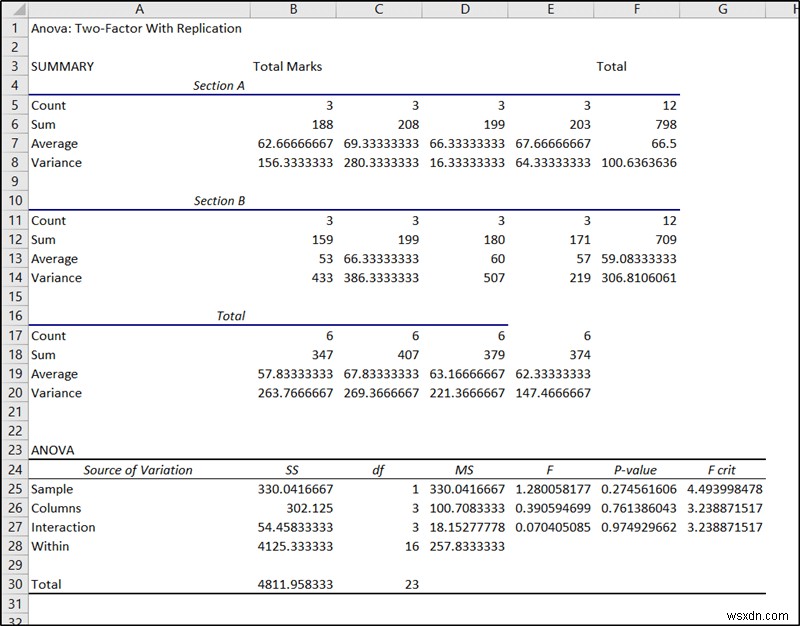 | | A | B | C | D | E | F | G | H |
|---|---|---|---|---|---|---|---|---|
| 1 | Anova: Two-Factor With Replication | | | | | | | |
| 2 | | | | | | | | |
| 3 | SUMMARY | Total Marks | | | | Total | | |
| 4 | Section A | | | | | | | |
| 5 | Count | 3 | 3 | 3 | 3 | 12 | | |
| 6 | Sum | 188 | 208 | 199 | 203 | 798 | | |
| 7 | Average | 62.66666667 | 69.33333333 | 66.33333333 | 67.66666667 | 66.5 | | |
| 8 | Variance | 156.3333333 | 280.3333333 | 16.33333333 | 64.33333333 | 100.6363636 | | |
| 9 | | | | | | | | |
| 10 | Section B | | | | | | | |
| 11 | Count | 3 | 3 | 3 | 3 | 12 | | |
| 12 | Sum | 159 | 199 | 180 | 171 | 709 | | |
| 13 | Average | 53 | 66.33333333 | 60 | 57 | 59.08333333 | | |
| 14 | Variance | 433 | 386.3333333 | 507 | 219 | 306.8106061 | | |
| 15 | | | | | | | | |
| 16 | Total | | | | | | | |
| 17 | Count | 6 | 6 | 6 | 6 | | | |
| 18 | Sum | 347 | 407 | 379 | 374 | | | |
| 19 | Average | 57.83333333 | 67.83333333 | 63.16666667 | 62.33333333 | | | |
| 20 | Variance | 263.7666667 | 269.3666667 | 221.3666667 | 147.4666667 | | | |
| 21 | | | | | | | | |
| 22 | | | | | | | | |
| 23 | ANOVA | | | | | | | |
| 24 | Source of Variation | SS | df | MS | F | P-value | F crit | |
| 25 | Sample | 330.0416667 | 1 | 330.0416667 | 1.280058177 | 0.274561606 | 4.493998478 | |
| 26 | Columns | 302.125 | 3 | 100.7083333 | 0.390594699 | 0.761386043 | 3.238871517 | |
| 27 | Interaction | 54.45833333 | 3 | 18.15277778 | 0.070405085 | 0.974929662 | 3.238871517 | |
| 28 | Within | 4125.333333 | 16 | 257.8333333 | | | | |
| 29 | | | | | | | | |
| 30 | Total | 4811.958333 | 23 | | | | | |
| 31 | | | | | | | | |
| 32 | | | | | | | | |

wsxdn.com